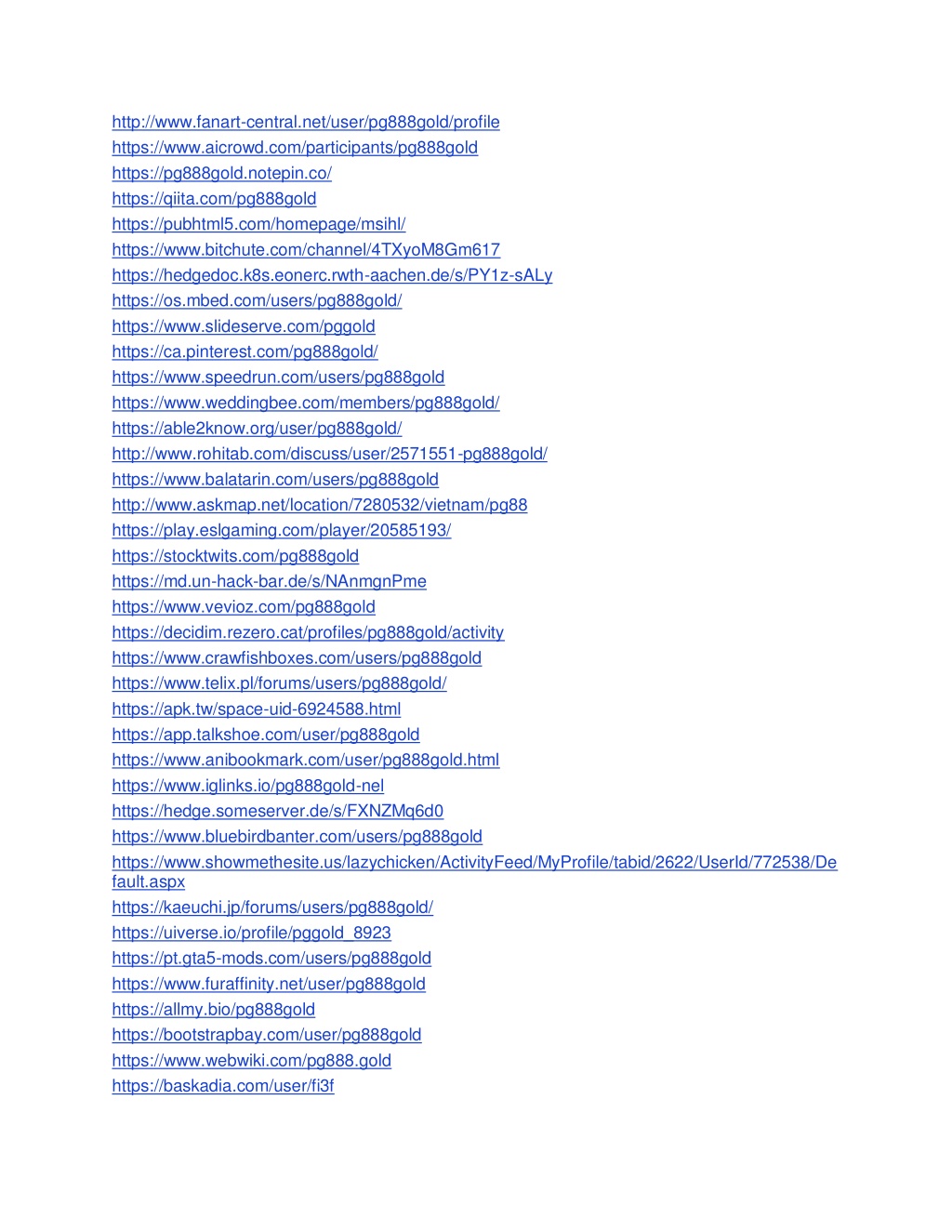 http://www.fanart-central.net/user/pg888gold/profile
https://www.aicrowd.com/participants/pg888gold
https://pg888gold.notepin.co/
https://qiita.com/pg888gold
https://pubhtml5.com/homepage/msihl/
https://www.bitchute.com/channel/4TXyoM8Gm617
https://hedgedoc.k8s.eonerc.rwth-aachen.de/s/PY1z-sALy
https://os.mbed.com/users/pg888gold/
https://www.slideserve.com/pggold
https://ca.pinterest.com/pg888gold/
https://www.speedrun.com/users/pg888gold
https://www.weddingbee.com/members/pg888gold/
https://able2know.org/user/pg888gold/
http://www.rohitab.com/discuss/user/2571551-pg888gold/
https://www.balatarin.com/users/pg888gold
http://www.askmap.net/location/7280532/vietnam/pg88
https://play.eslgaming.com/player/20585193/
https://stocktwits.com/pg888gold
https://md.un-hack-bar.de/s/NAnmgnPme
https://www.vevioz.com/pg888gold
https://decidim.rezero.cat/profiles/pg888gold/activity
https://www.crawfishboxes.com/users/pg888gold
https://www.telix.pl/forums/users/pg888gold/
https://apk.tw/space-uid-6924588.html
https://app.talkshoe.com/user/pg888gold
https://www.anibookmark.com/user/pg888gold.html
https://www.iglinks.io/pg888gold-nel
https://hedge.someserver.de/s/FXNZMq6d0
https://www.bluebirdbanter.com/users/pg888gold
https://www.showmethesite.us/lazychicken/ActivityFeed/MyProfile/tabid/2622/UserId/772538/Default.aspx
https://kaeuchi.jp/forums/users/pg888gold/
https://uiverse.io/profile/pggold_8923
https://pt.gta5-mods.com/users/pg888gold
https://www.furaffinity.net/user/pg888gold
https://allmy.bio/pg888gold
https://bootstrapbay.com/user/pg888gold
https://www.webwiki.com/pg888.gold
https://baskadia.com/user/fi3f